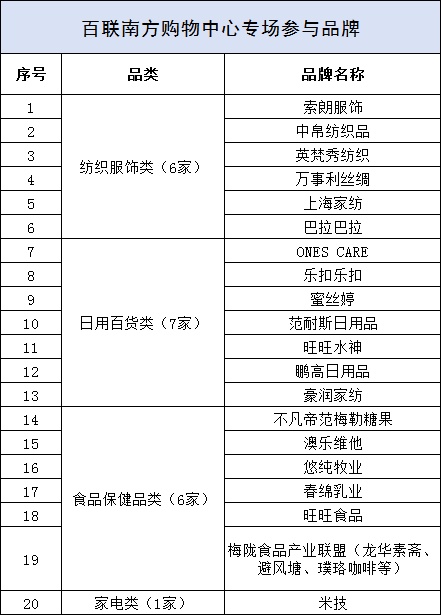 百联南方购物中心专场参与品牌

| 序号 | 品类 | 品牌名称 |
|---|---|---|
| 1 | 纺织服饰类（6家） | 索朗服饰 |
| 2 | | 中帛纺织品 |
| 3 | | 英梵秀纺织 |
| 4 | | 万事利丝绸 |
| 5 | | 上海家纺 |
| 6 | | 巴拉巴拉 |
| 7 | 日用百货类（7家） | ONES CARE |
| 8 | | 乐扣乐扣 |
| 9 | | 蜜丝婷 |
| 10 | | 范耐斯日用品 |
| 11 | | 旺旺水神 |
| 12 | | 鹏高日用品 |
| 13 | | 豪润家纺 |
| 14 | 食品保健品类（6家） | 不凡帝范梅勒糖果 |
| 15 | | 澳乐维他 |
| 16 | | 悠纯牧业 |
| 17 | | 春绵乳业 |
| 18 | | 旺旺食品 |
| 19 | | 梅陇食品产业联盟（龙华素斋、避风塘、璞珞咖啡等） |
| 20 | 家电类（1家） | 米技 |